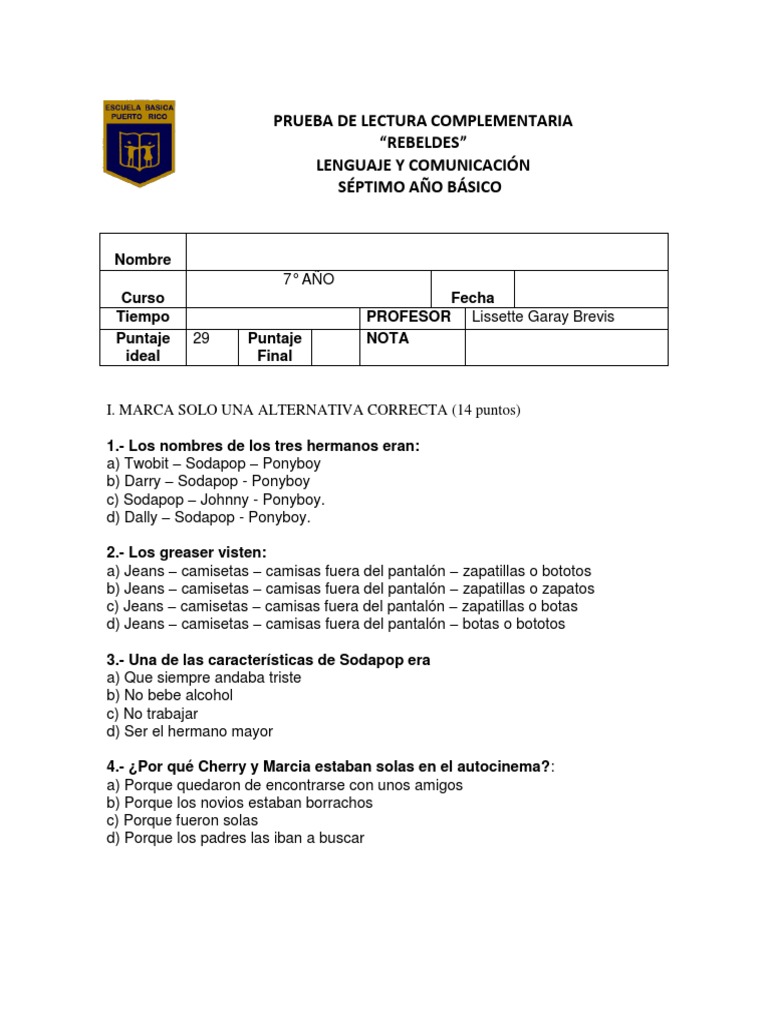 ESCUELA BASICA PUERTO RICO

PRUEBA DE LECTURA COMPLEMENTARIA
"REBELDES"
LENGUAJE Y COMUNICACIÓN
SÉPTIMO AÑO BÁSICO

Nombre
Curso 7° AÑO Fecha
Tiempo PROFESOR Lissette Garay Brevis
Puntaje ideal 29 Puntaje Final NOTA

I. MARCA SOLO UNA ALTERNATIVA CORRECTA (14 puntos)

1.- Los nombres de los tres hermanos eran:
a) Twobit – Sodapop – Ponyboy
b) Darry – Sodapop - Ponyboy
c) Sodapop – Johnny - Ponyboy.
d) Dally – Sodapop - Ponyboy.

2.- Los greaser visten:
a) Jeans – camisetas – camisas fuera del pantalón – zapatillas o bototos
b) Jeans – camisetas – camisas fuera del pantalón – zapatillas o zapatos
c) Jeans – camisetas – camisas fuera del pantalón – zapatillas o botas
d) Jeans – camisetas – camisas fuera del pantalón – botas o bototos

3.- Una de las características de Sodapop era
a) Que siempre andaba triste
b) No bebe alcohol
c) No trabajar
d) Ser el hermano mayor

4.- ¿Por qué Cherry y Marcia estaban solas en el autocinema?:
a) Porque quedaron de encontrarse con unos amigos
b) Porque los novios estaban borrachos
c) Porque fueron solas
d) Porque los padres las iban a buscar